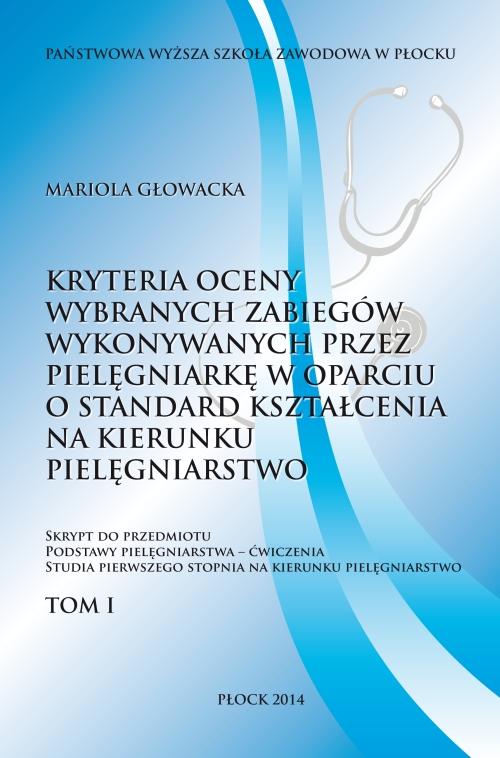 PAŃSTWOWA WYŻSZA SZKOŁA ZAWODOWA W PŁOCKU

MARIOLA GŁOWACKA

KRYTERIA OCENY WYBRANYCH ZABIEGÓW WYKONYWANYCH PRZEZ PIELĘGNIARKĘ W OPARCIU O STANDARD KSZTAŁCENIA NA KIERUNKU PIELĘGNIARSTWO

SKRYPT DO PRZEDMIOTU
PODSTAWY PIELĘGNIARSTWA – ĆWICZENIA
STUDIA PIERWSZEGO STOPNIA NA KIERUNKU PIELĘGNIARSTWO

TOM I

PŁOCK 2014